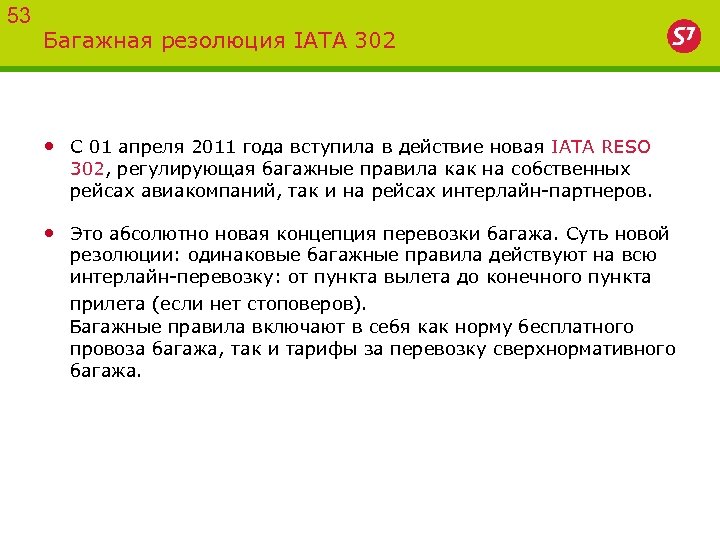 53

Багажная резолюция IATA 302

S7

• С 01 апреля 2011 года вступила в действие новая IATA RESO 302, регулирующая багажные правила как на собственных рейсах авиакомпаний, так и на рейсах интерлайн-партнеров.

• Это абсолютно новая концепция перевозки багажа. Суть новой резолюции: одинаковые багажные правила действуют на всю интерлайн-перевозку: от пункта вылета до конечного пункта прилета (если нет стоповеров).
Багажные правила включают в себя как норму бесплатного провоза багажа, так и тарифы за перевозку сверхнормативного багажа.